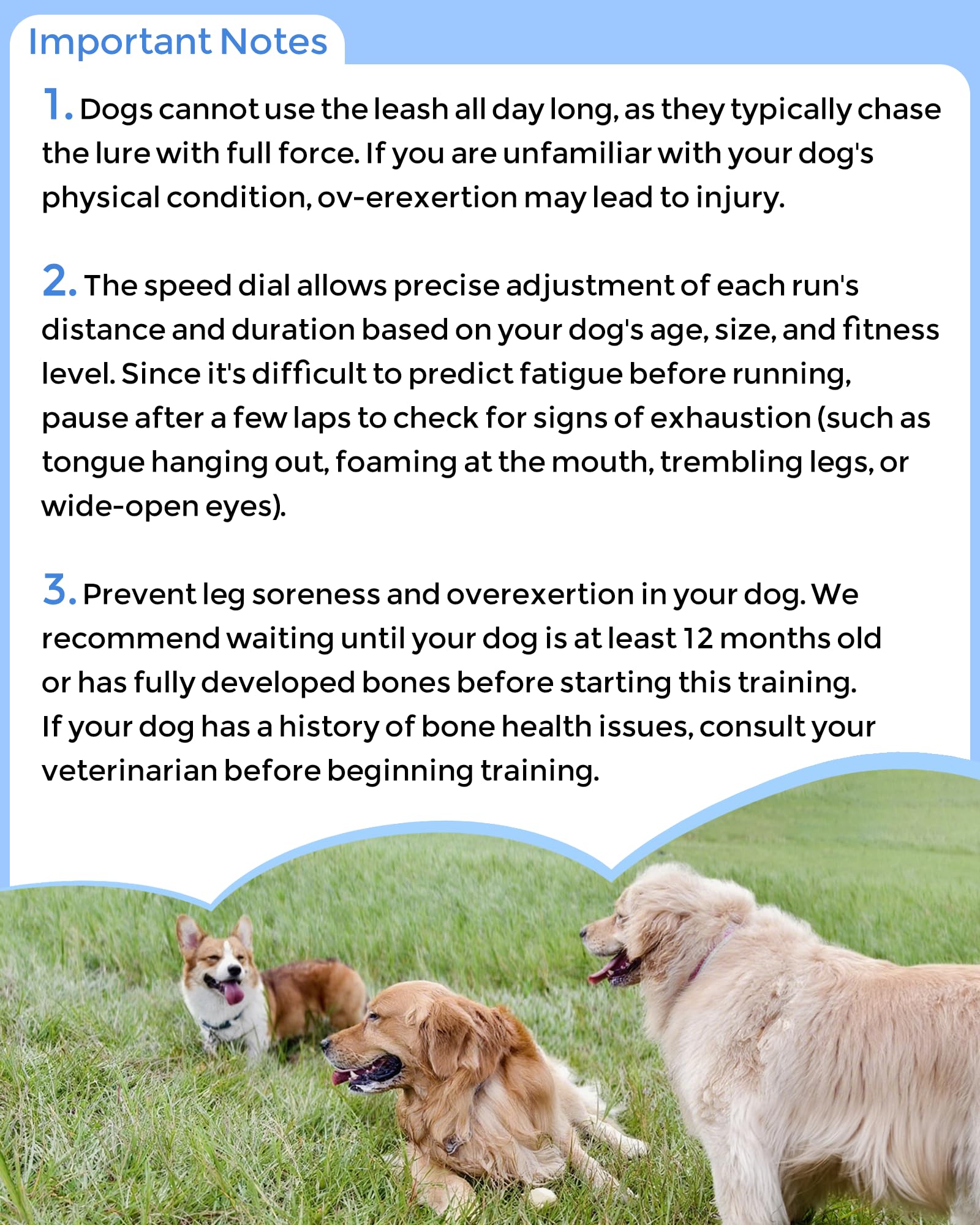 Important Notes

1. Dogs cannot use the leash all day long, as they typically chase the lure with full force. If you are unfamiliar with your dog's physical condition, ov-erexertion may lead to injury.

2. The speed dial allows precise adjustment of each run's distance and duration based on your dog's age, size, and fitness level. Since it's difficult to predict fatigue before running, pause after a few laps to check for signs of exhaustion (such as tongue hanging out, foaming at the mouth, trembling legs, or wide-open eyes).

3. Prevent leg soreness and overexertion in your dog. We recommend waiting until your dog is at least 12 months old or has fully developed bones before starting this training. If your dog has a history of bone health issues, consult your veterinarian before beginning training.